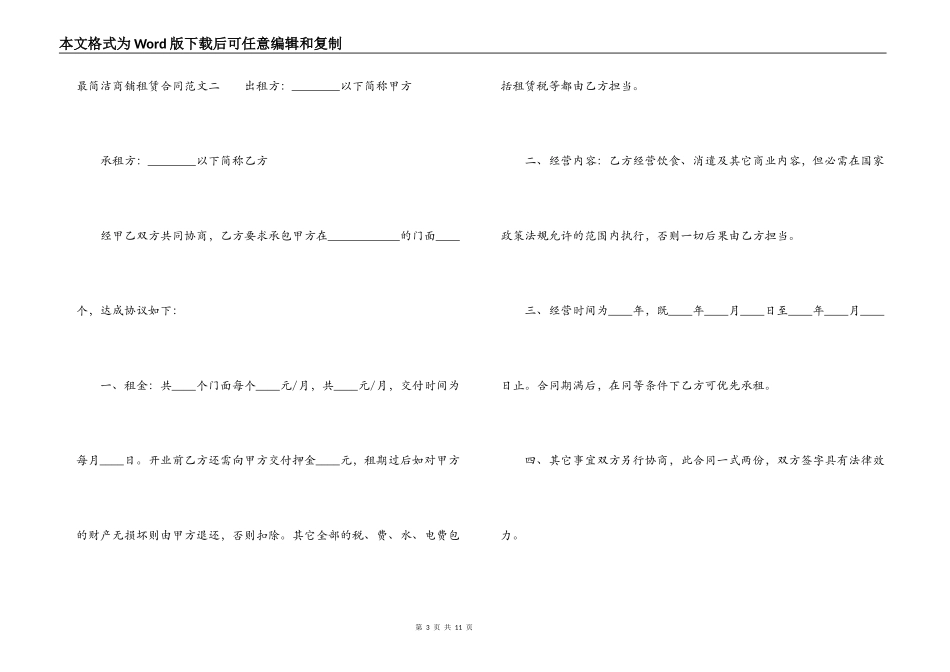 本文格式为Word版下载后可任意编辑和复制

最简洁商铺租赁合同范文二　　出租方：________以下简称甲方

承租方：________以下简称乙方

经甲乙双方共同协商，乙方要求承包甲方在____________的门面____个，达成协议如下：

一、租金：共____个门面每个____元/月，共____元/月，交付时间为每月____日。开业前乙方还需向甲方交付押金____元，租期过后如对甲方的财产无损坏则由甲方退还，否则扣除。其它全部的税、费、水、电费包括租赁税等都由乙方担当。

二、经营内容：乙方经营饮食、消遣及其它商业内容，但必需在国家政策法规允许的范围内执行，否则一切后果由乙方担当。

三、经营时间为____年，既____年____月____日至____年____月____日止。合同期满后，在同等条件下乙方可优先承租。

四、其它事宜双方另行协商，此合同一式两份，双方签字具有法律效力。

第 3 页 共 11 页